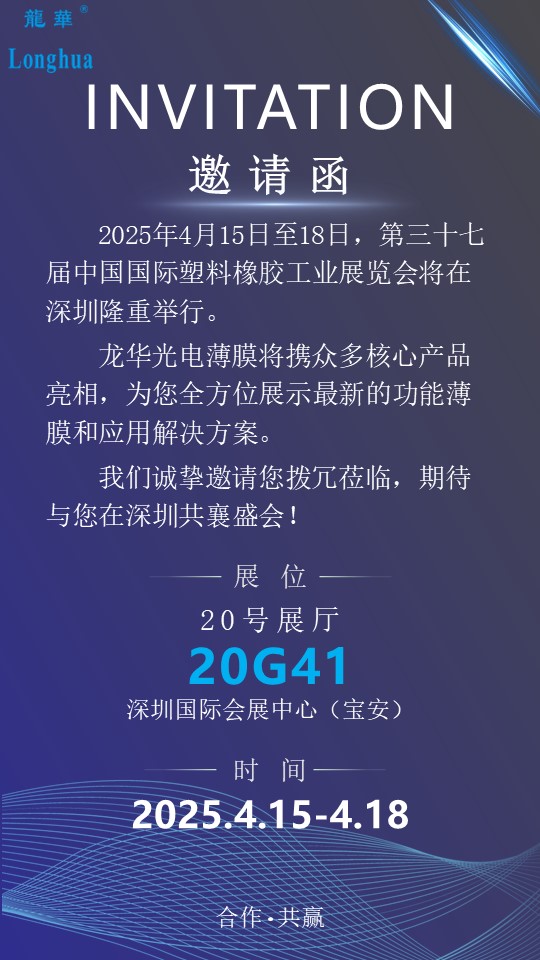 龍華®
Longhua

INVITATION
邀请函

2025年4月15日至18日，第三十七届中国国际塑料橡胶工业展览会将在深圳隆重举行。

龙华光电薄膜将携众多核心产品亮相，为您全方位展示最新的功能薄膜和应用解决方案。

我们诚挚邀请您拨冗莅临，期待与您在深圳共襄盛会！

展位
20号展厅
20G41
深圳国际会展中心（宝安）

时间
2025.4.15-4.18

合作·共赢